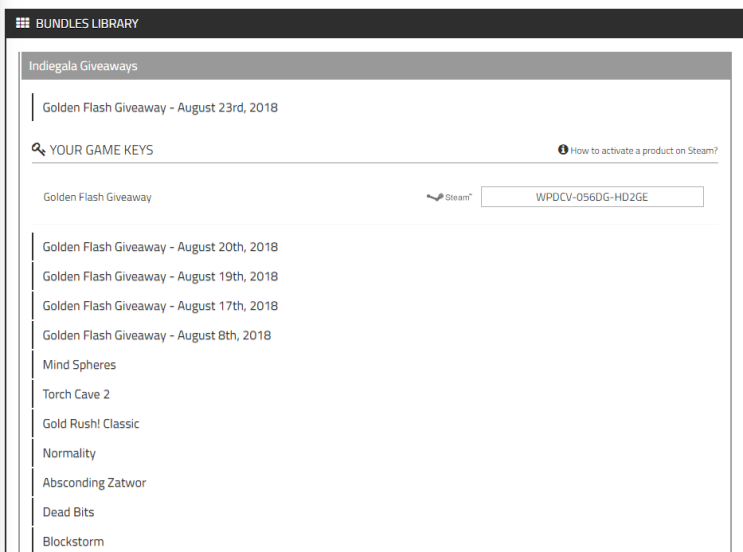 BUNDLES LIBRARY

Indiegala Giveaways

Golden Flash Giveaway - August 23rd, 2018

YOUR GAME KEYS

How to activate a product on Steam?

Golden Flash Giveaway

Steam

WPDCV-056DG-HD2GE

Golden Flash Giveaway - August 20th, 2018

Golden Flash Giveaway - August 19th, 2018

Golden Flash Giveaway - August 17th, 2018

Golden Flash Giveaway - August 8th, 2018

Mind Spheres

Torch Cave 2

Gold Rush! Classic

Normality

Absconding Zatwor

Dead Bits

Blockstorm